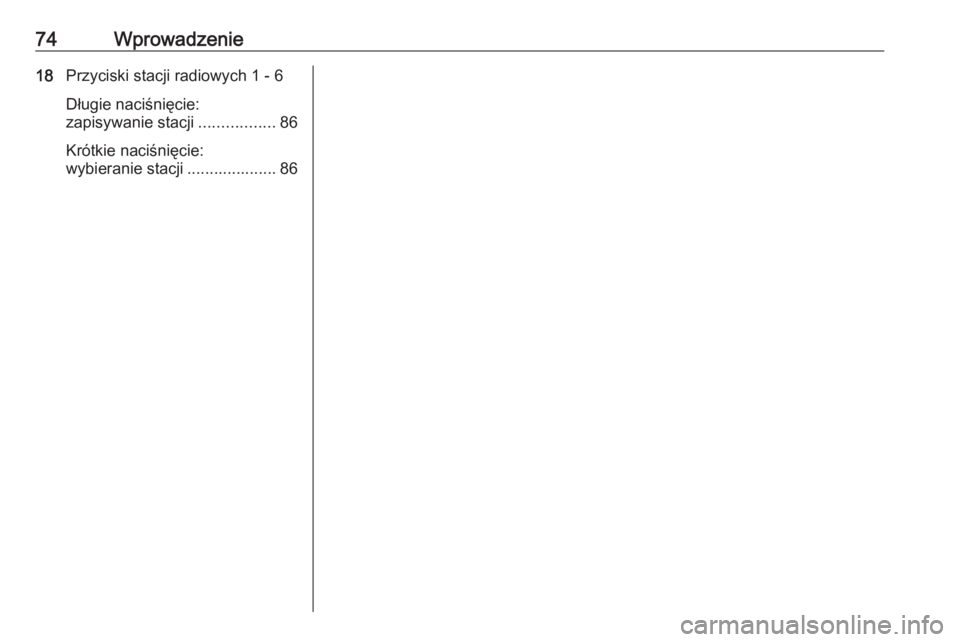 74 Wprowadzenie

18 Przyciski stacji radiowych 1 - 6

Długie naciśnięcie: zapisywanie stacji 86

Krótkie naciśnięcie: wybieranie stacji 86

carmanualsonline.info